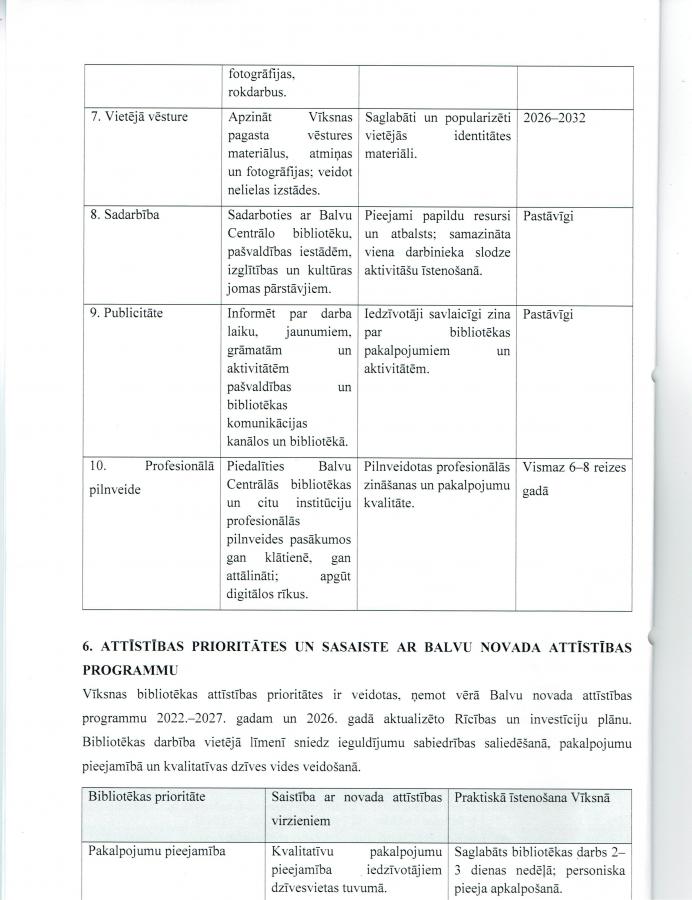 |  | fotogrāfijas, rokdarbus. |  |  |
|---|---|---|---|
| 7. Vietējā vēsture | Apzināt Vīksnas pagasta vēstures materiālus, atmiņas un fotogrāfijas; veidot nelielas izstādes. | Saglabāti un popularizēti vietējās identitātes materiāli. | 2026–2032 |
| 8. Sadarbība | Sadarboties ar Balvu Centrālo bibliotēku, pašvaldības iestādēm, izglītības un kultūras jomas pārstāvjiem. | Pieejami papildu resursi un atbalsts; samazināta viena darbinieka slodze aktivitāšu īstenošanā. | Pastāvīgi |
| 9. Publicitāte | Informēt par darba laiku, jaunumiem, grāmatām un aktivitātēm pašvaldības un bibliotēkas komunikācijas kanālos un bibliotēkā. | Iedzīvotāji savlaicīgi zina par bibliotēkas pakalpojumiem un aktivitātēm. | Pastāvīgi |
| 10. Profesionālā pilnveide | Piedalīties Balvu Centrālās bibliotēkas un citu institūciju profesionālās pilnveides pasākumos gan klātienē, gan attālināti; apgūt digitālos rīkus. | Pilnveidotas profesionālās zināšanas un pakalpojumu kvalitāte. | Vismaz 6–8 reizes gadā |

6. ATTĪSTĪBAS PRIORITĀTES UN SASAISTE AR BALVU NOVADA ATTĪSTĪBAS PROGRAMMU

Vīksnas bibliotēkas attīstības prioritātes ir veidotas, ņemot vērā Balvu novada attīstības programmu 2022.–2027. gadam un 2026. gadā aktualizēto Rīcības un investīciju plānu. Bibliotēkas darbība vietējā līmenī sniedz ieguldījumu sabiedrības saliedēšanā, pakalpojumu pieejamībā un kvalitatīvas dzīves vides veidošanā.

| Bibliotēkas prioritāte | Saistība ar novada attīstības virzieniem | Praktiskā īstenošana Vīksnā |
|---|---|---|
| Pakalpojumu pieejamība | Kvalitatīvu pakalpojumu pieejamība iedzīvotājiem dzīvesvietas tuvumā. | Saglabāts bibliotēkas darbs 2–3 dienas nedēļā; personiska pieeja apkalpošanā. |